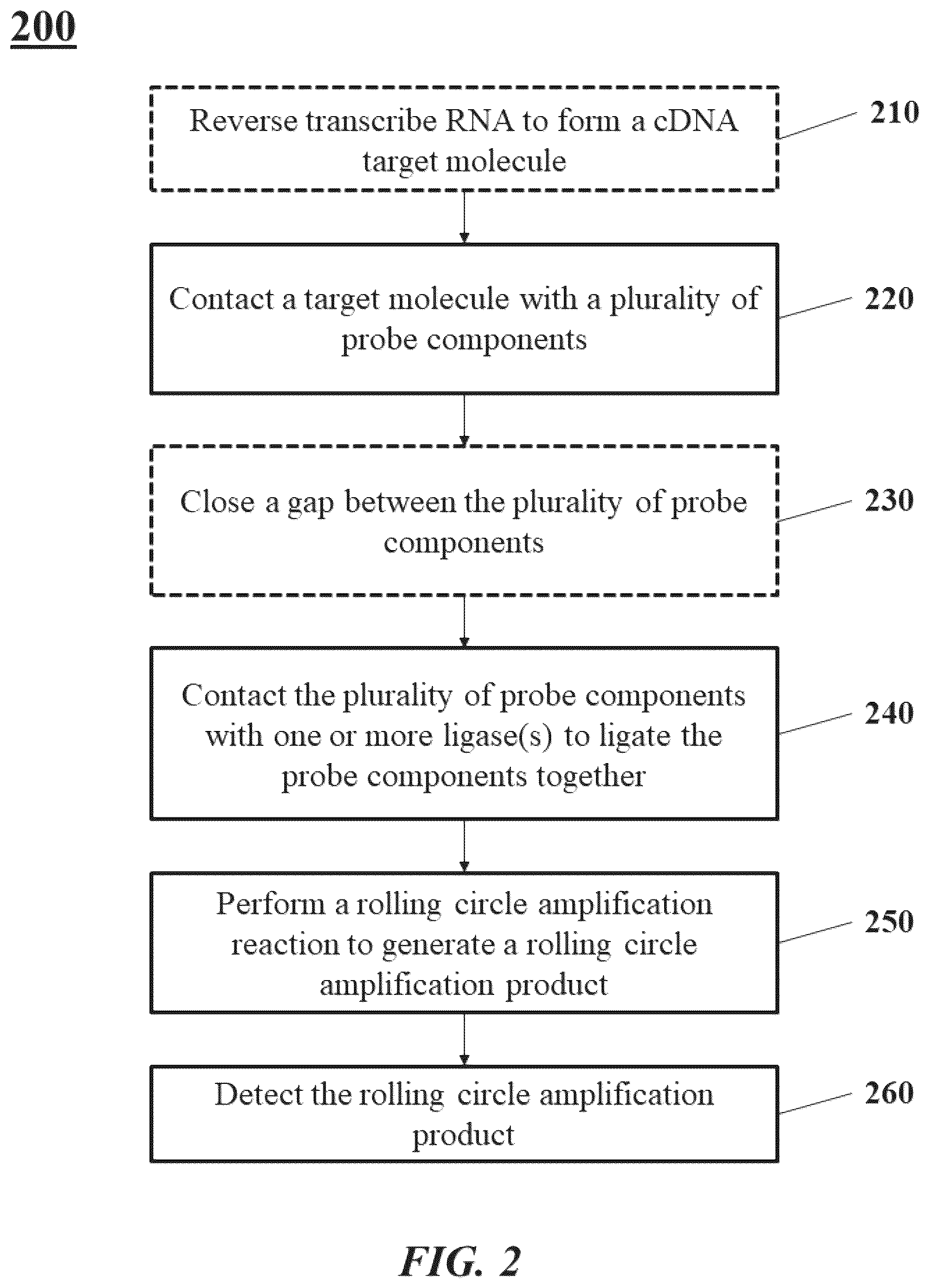 200

Reverse transcribe RNA to form a cDNA target molecule

210

Contact a target molecule with a plurality of probe components

220

Close a gap between the plurality of probe components

230

Contact the plurality of probe components with one or more ligase(s) to ligate the probe components together

240

Perform a rolling circle amplification reaction to generate a rolling circle amplification product

250

Detect the rolling circle amplification product

260

FIG. 2